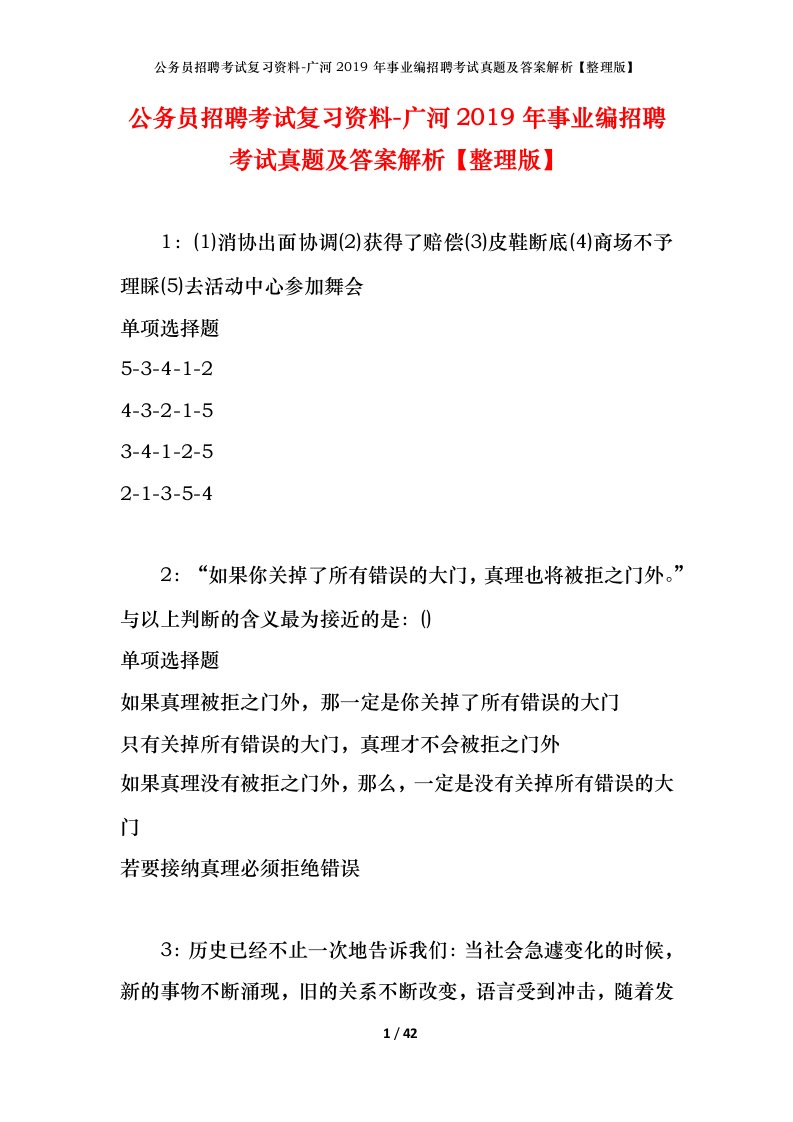 公务员招聘考试复习资料-广河 2019 年事业编招聘考试真题及答案解析【整理版】

公务员招聘考试复习资料-广河 2019 年事业编招聘考试真题及答案解析【整理版】

1：(1)消协出面协调(2)获得了赔偿(3)皮鞋断底(4)商场不予理睬(5)去活动中心参加舞会

单项选择题

5-3-4-1-2

4-3-2-1-5

3-4-1-2-5

2-1-3-5-4

2：“如果你关掉了所有错误的大门，真理也将被拒之门外。”与以上判断的含义最为接近的是：()

单项选择题

如果真理被拒之门外，那一定是你关掉了所有错误的大门

只有关掉所有错误的大门，真理才不会被拒之门外

如果真理没有被拒之门外，那么，一定是没有关掉所有错误的大门

若要接纳真理必须拒绝错误

3：历史已经不止一次地告诉我们：当社会急遽变化的时候，新的事物不断涌现，旧的关系不断改变，语言受到冲击，随着发

1 / 42